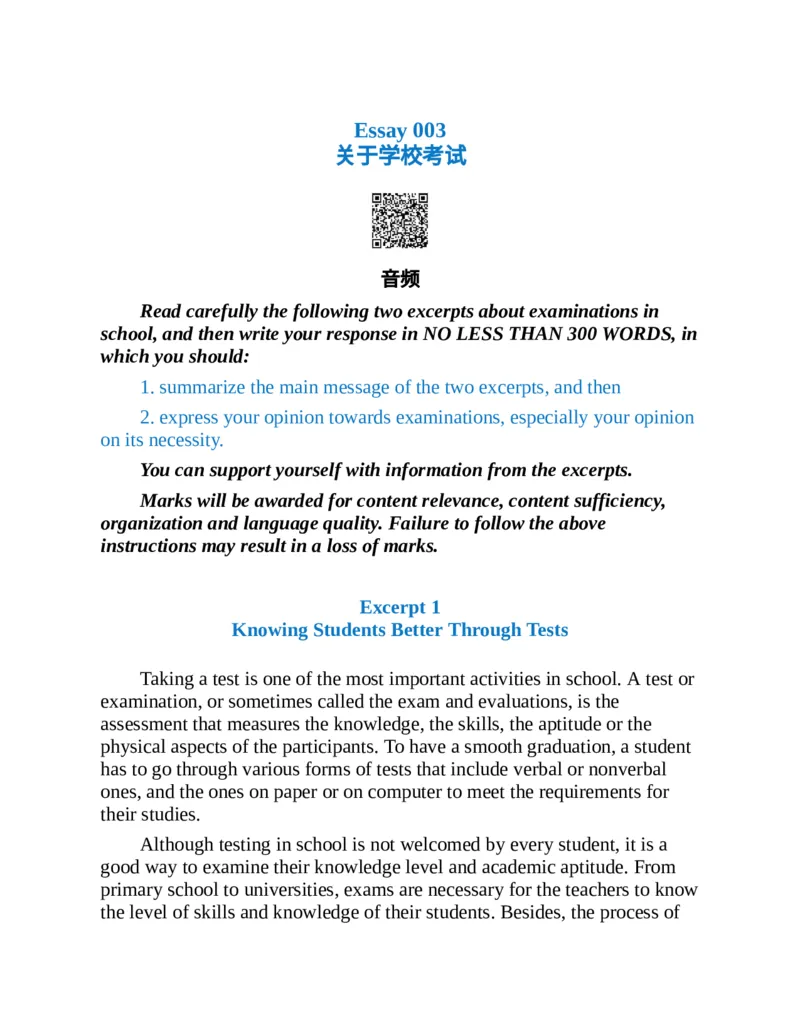 Essay 003
关于学校考试

音频

Read carefully the following two excerpts about examinations in school, and then write your response in NO LESS THAN 300 WORDS, in which you should:

1. summarize the main message of the two excerpts, and then

2. express your opinion towards examinations, especially your opinion on its necessity.

You can support yourself with information from the excerpts.

Marks will be awarded for content relevance, content sufficiency, organization and language quality. Failure to follow the above instructions may result in a loss of marks.

Excerpt 1
Knowing Students Better Through Tests

Taking a test is one of the most important activities in school. A test or examination, or sometimes called the exam and evaluations, is the assessment that measures the knowledge, the skills, the aptitude or the physical aspects of the participants. To have a smooth graduation, a student has to go through various forms of tests that include verbal or nonverbal ones, and the ones on paper or on computer to meet the requirements for their studies.

Although testing in school is not welcomed by every student, it is a good way to examine their knowledge level and academic aptitude. From primary school to universities, exams are necessary for the teachers to know the level of skills and knowledge of their students. Besides, the process of